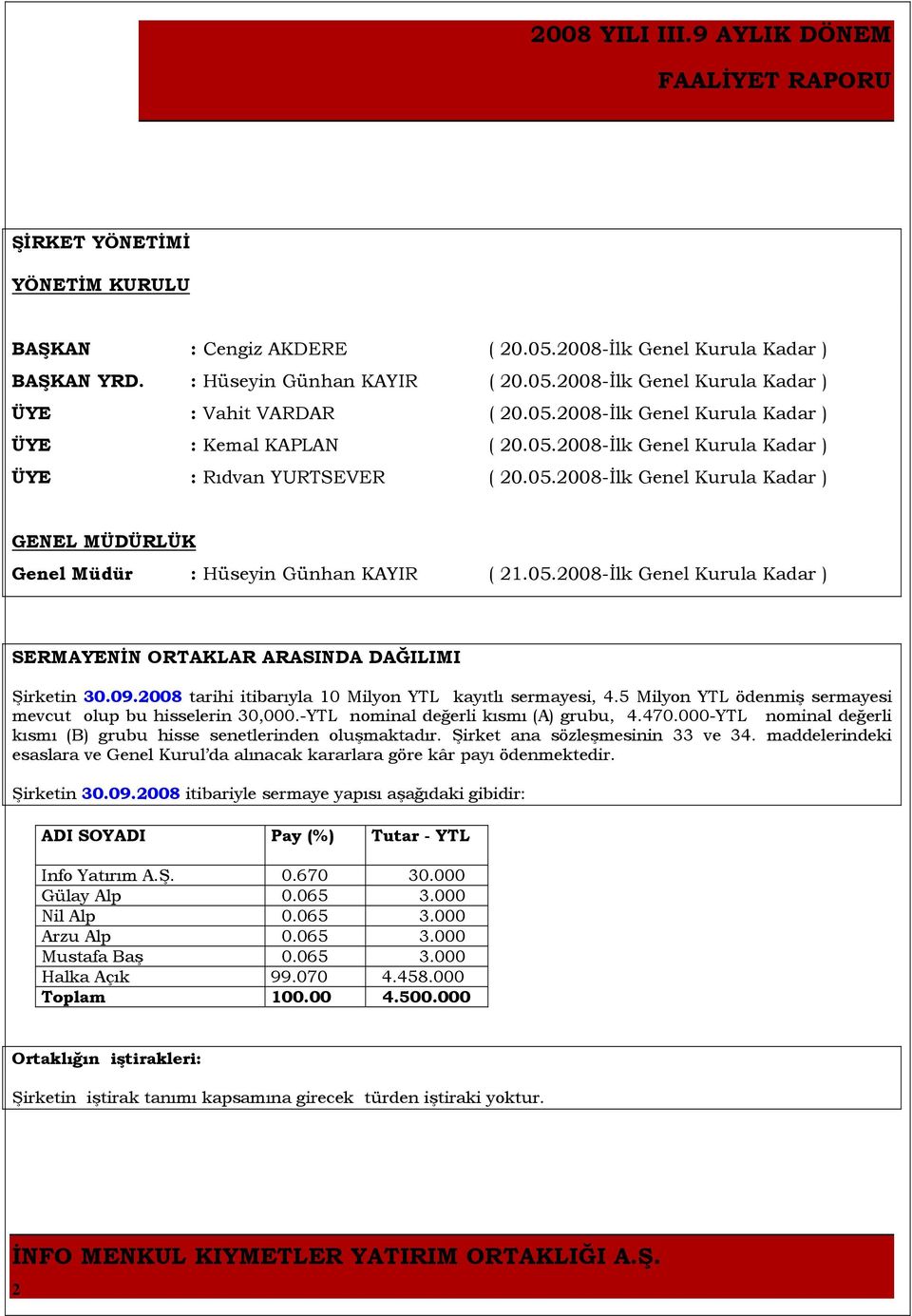 2008 YILI III.9 AYLIK DÖNEM

FAALİYET RAPORU

ŞİRKET YÖNETİMİ

YÖNETİM KURULU

BAŞKAN : Cengiz AKDERE ( 20.05.2008-İlk Genel Kurula Kadar )
BAŞKAN YRD. : Hüseyin Günhan KAYIR ( 20.05.2008-İlk Genel Kurula Kadar )
ÜYE : Vahit VARDAR ( 20.05.2008-İlk Genel Kurula Kadar )
ÜYE : Kemal KAPLAN ( 20.05.2008-İlk Genel Kurula Kadar )
ÜYE : Rıdvan YURTSEVER ( 20.05.2008-İlk Genel Kurula Kadar )

GENEL MÜDÜRLÜK
Genel Müdür : Hüseyin Günhan KAYIR ( 21.05.2008-İlk Genel Kurula Kadar )

SERMAYENİN ORTAKLAR ARASINDA DAĞILIMI

Şirketin 30.09.2008 tarihi itibarıyla 10 Milyon YTL kayıtlı sermayesi, 4.5 Milyon YTL ödenmiş sermayesi mevcut olup bu hisselerin 30,000.-YTL nominal değerli kısmı (A) grubu, 4.470.000-YTL nominal değerli kısmı (B) grubu hisse senetlerinden oluşmaktadır. Şirket ana sözleşmesinin 33 ve 34. maddelerindeki esaslara ve Genel Kurul'da alınacak kararlara göre kâr payı ödenmektedir.

Şirketin 30.09.2008 itibariyle sermaye yapısı aşağıdaki gibidir:

| ADI SOYADI | Pay (%) | Tutar - YTL |
|---|---|---|
| Info Yatırım A.Ş. | 0.670 | 30.000 |
| Gülay Alp | 0.065 | 3.000 |
| Nil Alp | 0.065 | 3.000 |
| Arzu Alp | 0.065 | 3.000 |
| Mustafa Baş | 0.065 | 3.000 |
| Halka Açık | 99.070 | 4.458.000 |
| Toplam | 100.00 | 4.500.000 |

Ortaklığın iştirakleri:

Şirketin iştirak tanımı kapsamına girecek türden iştiraki yoktur.

İNFO MENKUL KIYMETLER YATIRIM ORTAKLIĞI A.Ş.
2